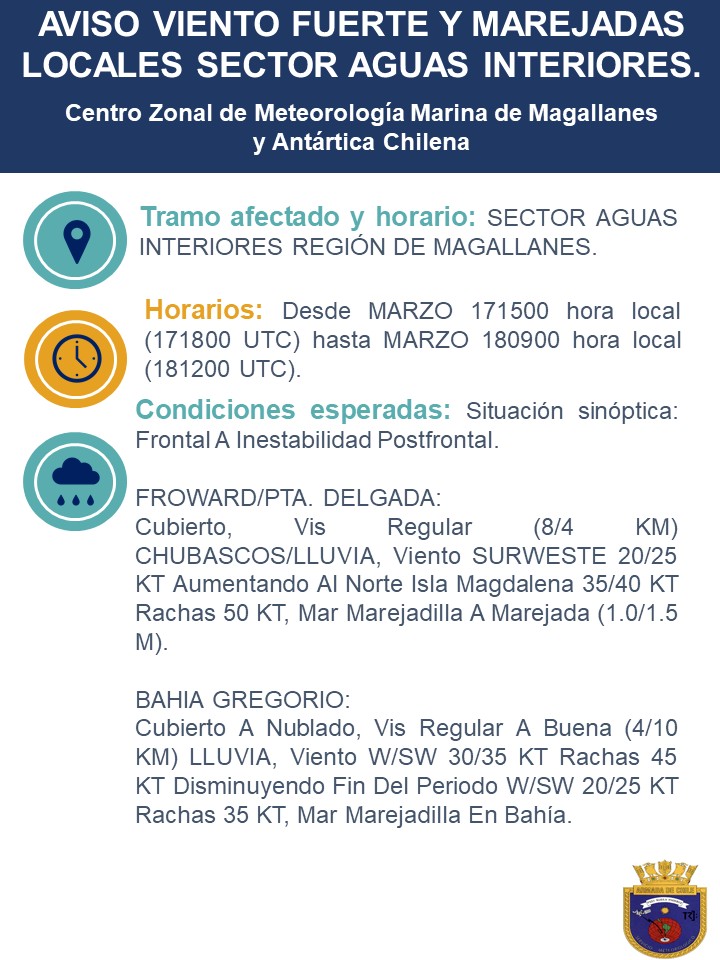 AVISO VIENTO FUERTE Y MAREJADAS LOCALES SECTOR AGUAS INTERIORES.

Centro Zonal de Meteorología Marina de Magallanes y Antártica Chilena

Tramo afectado y horario: SECTOR AGUAS INTERIORES REGIÓN DE MAGALLANES.

Horarios: Desde MARZO 171500 hora local (171800 UTC) hasta MARZO 180900 hora local (181200 UTC).

Condiciones esperadas: Situación sinóptica: Frontal A Inestabilidad Postfrontal.

FROWARD/PTA. DELGADA:
Cubierto, Vis Regular (8/4 KM) CHUBASCOS/LLUVIA, Viento SURWESTE 20/25 KT Aumentando Al Norte Isla Magdalena 35/40 KT Rachas 50 KT, Mar Marejadilla A Marejada (1.0/1.5 M).

BAHIA GREGORIO:
Cubierto A Nublado, Vis Regular A Buena (4/10 KM) LLUVIA, Viento W/SW 30/35 KT Rachas 45 KT Disminuyendo Fin Del Periodo W/SW 20/25 KT Rachas 35 KT, Mar Marejadilla En Bahía.

ARMADA DE CHILE